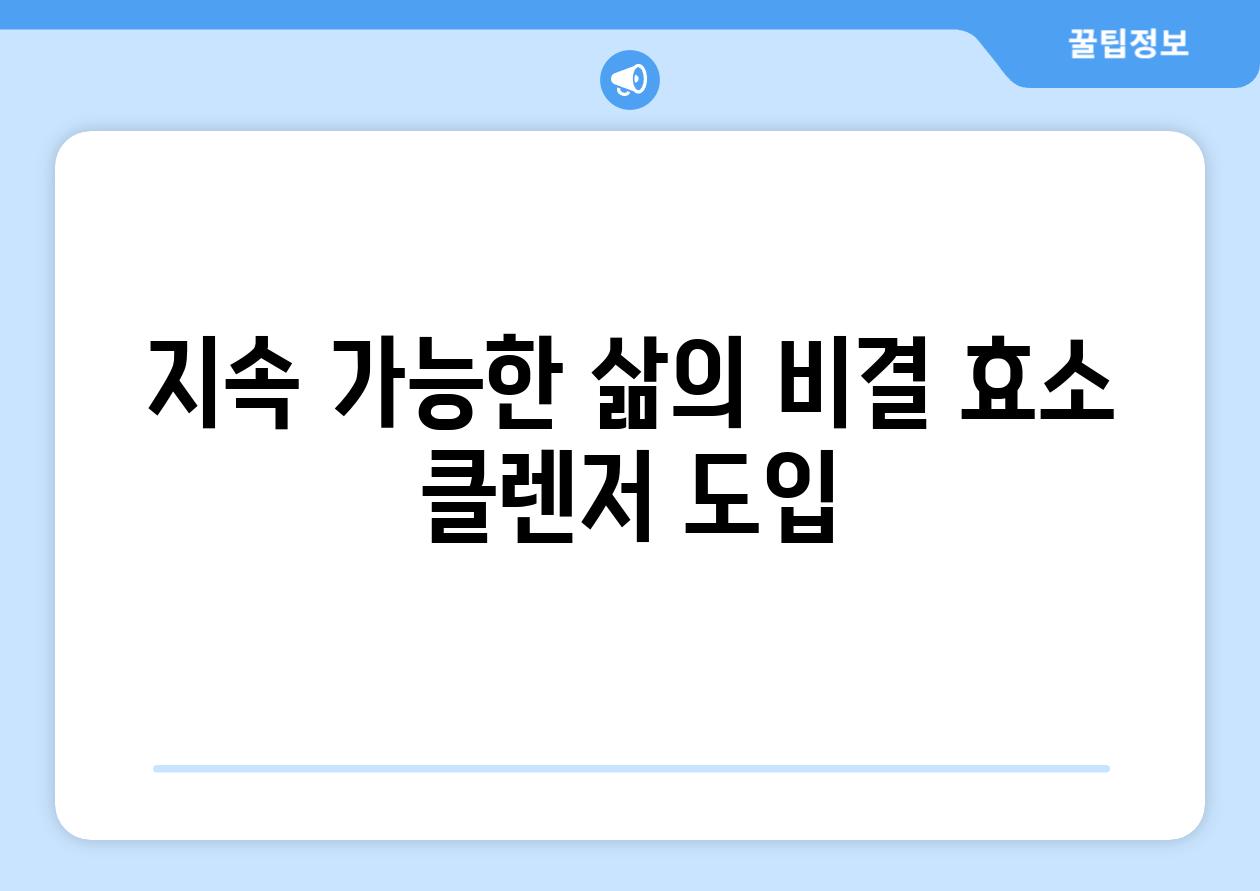 꿀팁정보

지속 가능한 삶의 비결 효소 클렌저 도입